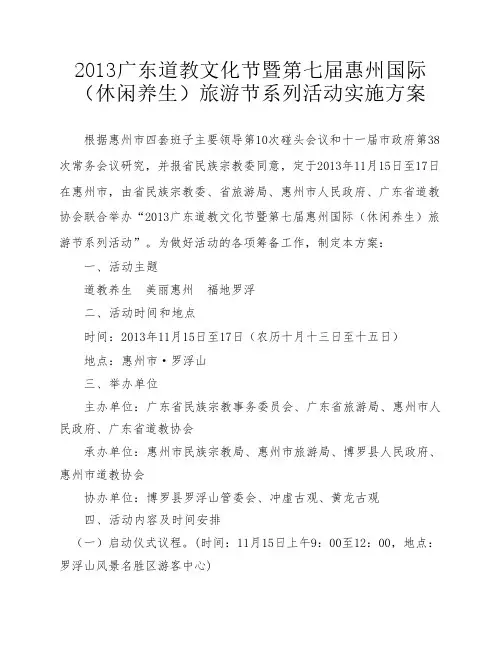 2013广东道教文化节暨第七届惠州国际（休闲养生）旅游节系列活动实施方案

根据惠州市四套班子主要领导第10次碰头会议和十一届市政府第38次常务会议研究，并报省民族宗教委同意，定于2013年11月15日至17日在惠州市，由省民族宗教委、省旅游局、惠州市人民政府、广东省道教协会联合举办“2013广东道教文化节暨第七届惠州国际（休闲养生）旅游节系列活动”。为做好活动的各项筹备工作，制定本方案：

一、活动主题

道教养生　美丽惠州　福地罗浮

二、活动时间和地点

时间：2013年11月15日至17日（农历十月十三日至十五日）

地点：惠州市·罗浮山

三、举办单位

主办单位：广东省民族宗教事务委员会、广东省旅游局、惠州市人民政府、广东省道教协会

承办单位：惠州市民族宗教局、惠州市旅游局、博罗县人民政府、惠州市道教协会

协办单位：博罗县罗浮山管委会、冲虚古观、黄龙古观

四、活动内容及时间安排

（一）启动仪式议程。(时间：11月15日上午9：00至12：00，地点：罗浮山风景名胜区游客中心)